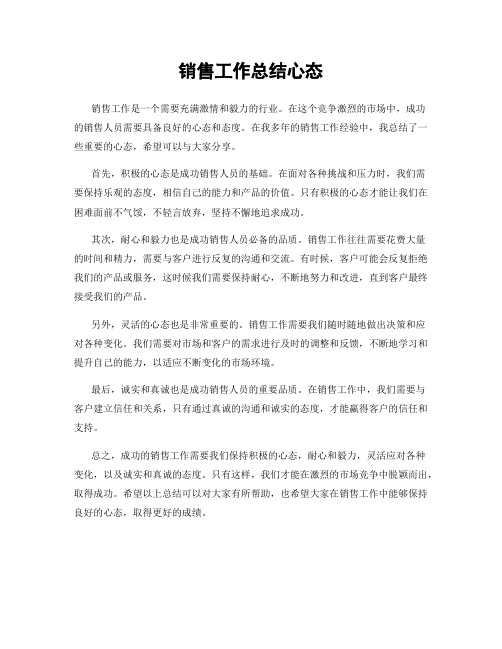 销售工作总结心态

销售工作是一个需要充满激情和毅力的行业。在这个竞争激烈的市场中，成功的销售人员需要具备良好的心态和态度。在我多年的销售工作经验中，我总结了一些重要的心态，希望可以与大家分享。

首先，积极的心态是成功销售人员的基础。在面对各种挑战和压力时，我们需要保持乐观的态度，相信自己的能力和产品的价值。只有积极的心态才能让我们在困难面前不气馁，不轻言放弃，坚持不懈地追求成功。

其次，耐心和毅力也是成功销售人员必备的品质。销售工作往往需要花费大量的时间和精力，需要与客户进行反复的沟通和交流。有时候，客户可能会反复拒绝我们的产品或服务，这时候我们需要保持耐心，不断地努力和改进，直到客户最终接受我们的产品。

另外，灵活的心态也是非常重要的。销售工作需要我们随时随地做出决策和应对各种变化。我们需要对市场和客户的需求进行及时的调整和反馈，不断地学习和提升自己的能力，以适应不断变化的市场环境。

最后，诚实和真诚也是成功销售人员的重要品质。在销售工作中，我们需要与客户建立信任和关系，只有通过真诚的沟通和诚实的态度，才能赢得客户的信任和支持。

总之，成功的销售工作需要我们保持积极的心态，耐心和毅力，灵活应对各种变化，以及诚实和真诚的态度。只有这样，我们才能在激烈的市场竞争中脱颖而出，取得成功。希望以上总结可以对大家有所帮助，也希望大家在销售工作中能够保持良好的心态，取得更好的成绩。